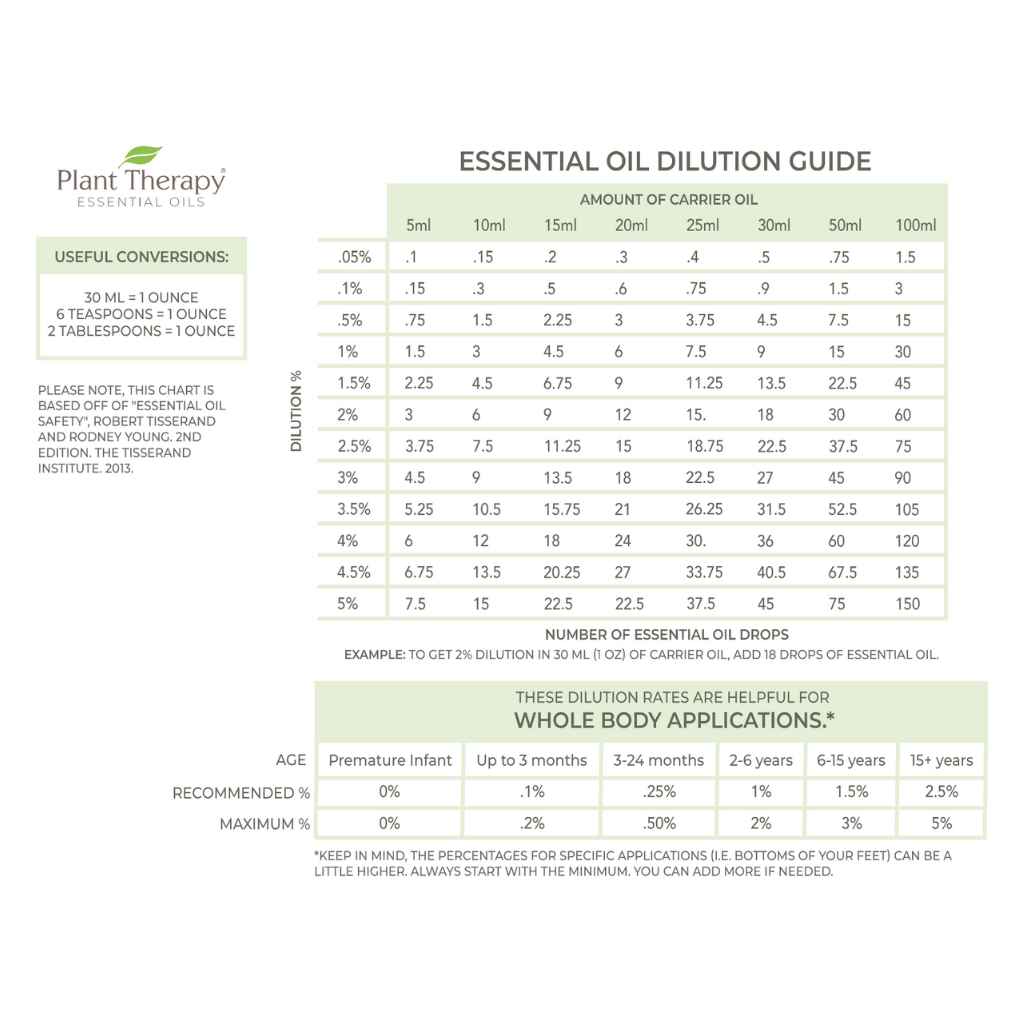 Plant Therapy®
ESSENTIAL OILS

USEFUL CONVERSIONS:

30 ML = 1 OUNCE
6 TEASPOONS = 1 OUNCE
2 TABLESPOONS = 1 OUNCE

PLEASE NOTE, THIS CHART IS BASED OFF OF "ESSENTIAL OIL SAFETY", ROBERT TISSERAND AND RODNEY YOUNG. 2ND EDITION. THE TISSERAND INSTITUTE. 2013.

ESSENTIAL OIL DILUTION GUIDE

AMOUNT OF CARRIER OIL

DILUTION %

| | 5ml | 10ml | 15ml | 20ml | 25ml | 30ml | 50ml | 100ml |
|---|---|---|---|---|---|---|---|---|
| .05% | .1 | .15 | .2 | .3 | .4 | .5 | .75 | 1.5 |
| .1% | .15 | .3 | .5 | .6 | .75 | .9 | 1.5 | 3 |
| .5% | .75 | 1.5 | 2.25 | 3 | 3.75 | 4.5 | 7.5 | 15 |
| 1% | 1.5 | 3 | 4.5 | 6 | 7.5 | 9 | 15 | 30 |
| 1.5% | 2.25 | 4.5 | 6.75 | 9 | 11.25 | 13.5 | 22.5 | 45 |
| 2% | 3 | 6 | 9 | 12 | 15. | 18 | 30 | 60 |
| 2.5% | 3.75 | 7.5 | 11.25 | 15 | 18.75 | 22.5 | 37.5 | 75 |
| 3% | 4.5 | 9 | 13.5 | 18 | 22.5 | 27 | 45 | 90 |
| 3.5% | 5.25 | 10.5 | 15.75 | 21 | 26.25 | 31.5 | 52.5 | 105 |
| 4% | 6 | 12 | 18 | 24 | 30. | 36 | 60 | 120 |
| 4.5% | 6.75 | 13.5 | 20.25 | 27 | 33.75 | 40.5 | 67.5 | 135 |
| 5% | 7.5 | 15 | 22.5 | 22.5 | 37.5 | 45 | 75 | 150 |

NUMBER OF ESSENTIAL OIL DROPS

EXAMPLE: TO GET 2% DILUTION IN 30 ML (1 OZ) OF CARRIER OIL, ADD 18 DROPS OF ESSENTIAL OIL.

THESE DILUTION RATES ARE HELPFUL FOR
WHOLE BODY APPLICATIONS.*

| AGE | Premature Infant | Up to 3 months | 3-24 months | 2-6 years | 6-15 years | 15+ years |
|---|---|---|---|---|---|---|
| RECOMMENDED % | 0% | .1% | .25% | 1% | 1.5% | 2.5% |
| MAXIMUM % | 0% | .2% | .50% | 2% | 3% | 5% |

*KEEP IN MIND, THE PERCENTAGES FOR SPECIFIC APPLICATIONS (I.E. BOTTOMS OF YOUR FEET) CAN BE A LITTLE HIGHER. ALWAYS START WITH THE MINIMUM. YOU CAN ADD MORE IF NEEDED.